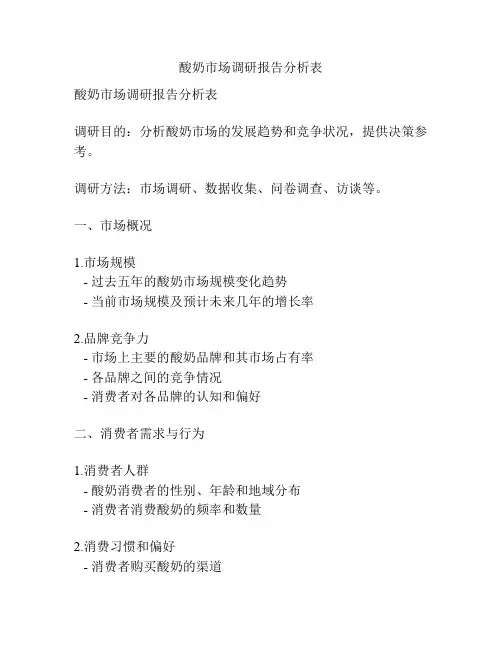 酸奶市场调研报告分析表

酸奶市场调研报告分析表

调研目的：分析酸奶市场的发展趋势和竞争状况，提供决策参考。

调研方法：市场调研、数据收集、问卷调查、访谈等。

一、市场概况

1.市场规模
- 过去五年的酸奶市场规模变化趋势
- 当前市场规模及预计未来几年的增长率

2.品牌竞争力
- 市场上主要的酸奶品牌和其市场占有率
- 各品牌之间的竞争情况
- 消费者对各品牌的认知和偏好

二、消费者需求与行为

1.消费者人群
- 酸奶消费者的性别、年龄和地域分布
- 消费者消费酸奶的频率和数量

2.消费习惯和偏好
- 消费者购买酸奶的渠道